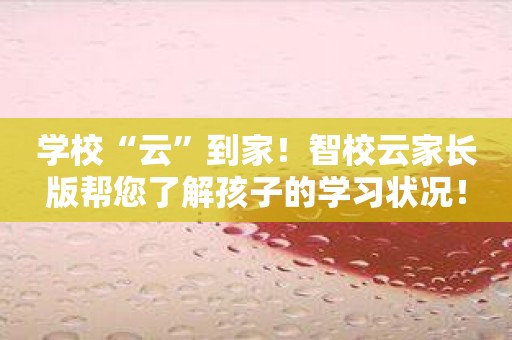 学校“云”到家！智校云家长版帮您了解孩子的学习状况！